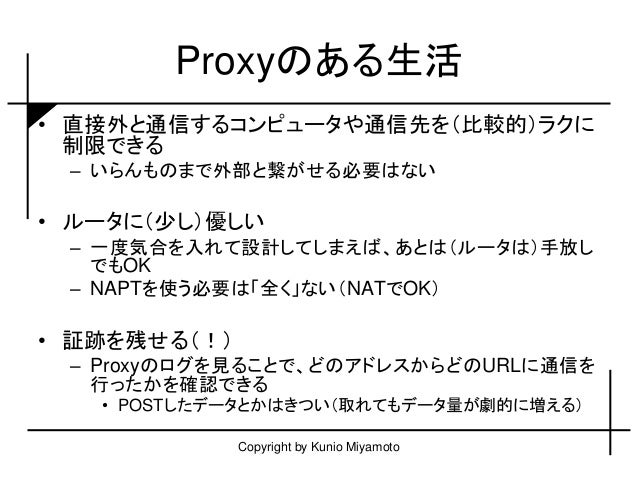 Proxyのある生活

• 直接外と通信するコンピュータや通信先を(比較的)ラクに制限できる
  – いらんものまで外部と繋がせる必要はない

• ルータに(少し)優しい
  – 一度気合を入れて設計してしまえば、あとは(ルータは)手放しでもOK
  – NAPTを使う必要は「全く」ない(NATでOK)

• 証跡を残せる(!)
  – Proxyのログを見ることで、どのアドレスからどのURLに通信を行ったかを確認できる
    • POSTしたデータとかはきつい(取れてもデータ量が劇的に増える)

Copyright by Kunio Miyamoto